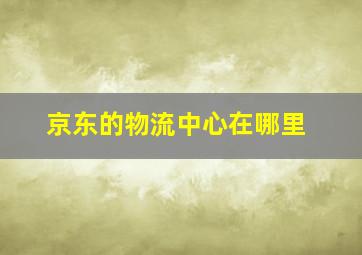 京东的物流中心在哪里